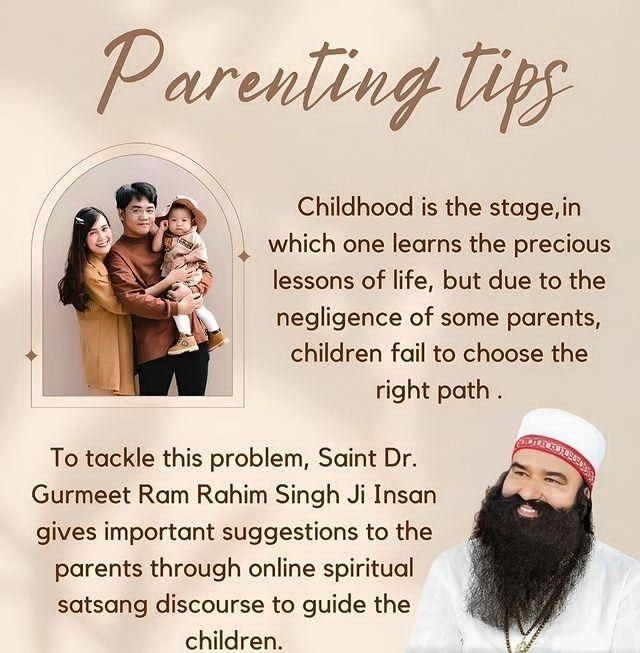 Parenting tips

Childhood is the stage,in which one learns the precious lessons of life, but due to the negligence of some parents, children fail to choose the right path .

To tackle this problem, Saint Dr. Gurmeet Ram Rahim Singh Ji Insan gives important suggestions to the parents through online spiritual satsang discourse to guide the children.